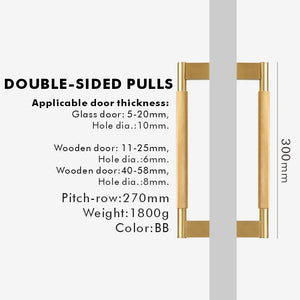 DOUBLE-SIDED PULLS

Applicable door thickness:
Glass door: 5-20mm,
Hole dia.:10mm.

Wooden door: 11-25mm,
Hole dia.:6mm.
Wooden door:40-58mm,
Hole dia.:8mm.

Pitch-row:270mm
Weight:1800g
Color:BB

300mm